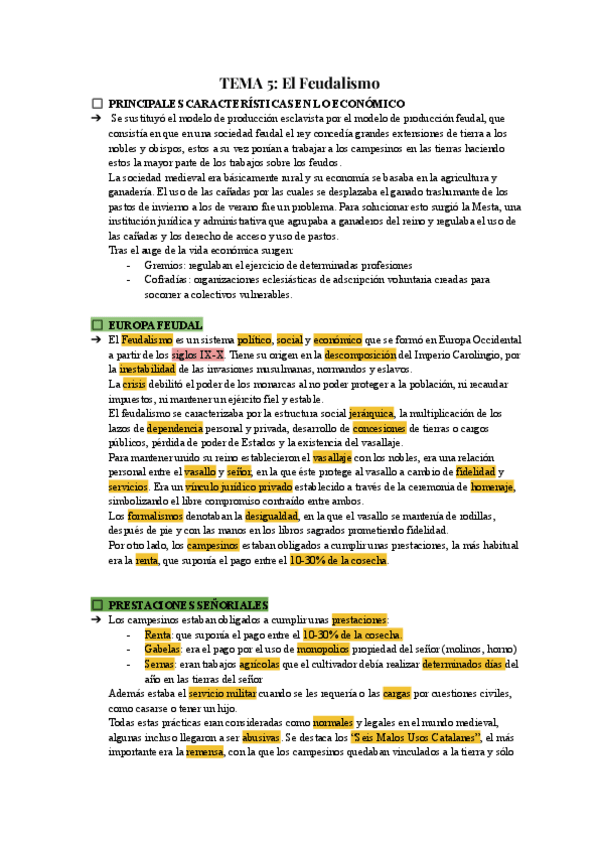 TEMA 5: El Feudalismo

☐ PRINCIPALES CARACTERÍSTICAS EN LO ECONÓMICO

➔ Se sustituyó el modelo de producción esclavista por el modelo de producción feudal, que consistía en que en una sociedad feudal el rey concedía grandes extensiones de tierra a los nobles y obispos, estos a su vez ponían a trabajar a los campesinos en las tierras haciendo estos la mayor parte de los trabajos sobre los feudos.
La sociedad medieval era básicamente rural y su economía se basaba en la agricultura y ganadería. El uso de las cañadas por las cuales se desplazaba el ganado trashumante de los pastos de invierno a los de verano fue un problema. Para solucionar esto surgió la Mesta, una institución jurídica y administrativa que agrupaba a ganaderos del reino y regulaba el uso de las cañadas y los derecho de acceso y uso de pastos.
Tras el auge de la vida económica surgen:
- Gremios: regulaban el ejercicio de determinadas profesiones
- Cofradías: organizaciones eclesiásticas de adscripción voluntaria creadas para socorrer a colectivos vulnerables.

☐ EUROPA FEUDAL

➔ El Feudalismo es un sistema político, social y económico que se formó en Europa Occidental a partir de los siglos IX-X. Tiene su origen en la descomposición del Imperio Carolingio, por la inestabilidad de las invasiones musulmanas, normandos y eslavos.
La crisis debilitó el poder de los monarcas al no poder proteger a la población, ni recaudar impuestos, ni mantener un ejército fiel y estable.
El feudalismo se caracterizaba por la estructura social jerárquica, la multiplicación de los lazos de dependencia personal y privada, desarrollo de concesiones de tierras o cargos públicos, pérdida de poder de Estados y la existencia del vasallaje.
Para mantener unido su reino establecieron el vasallaje con los nobles, era una relación personal entre el vasallo y señor, en la que éste protege al vasallo a cambio de fidelidad y servicios. Era un vínculo jurídico privado establecido a través de la ceremonia de homenaje, simbolizando el libre compromiso contraído entre ambos.
Los formalismos denotaban la desigualdad, en la que el vasallo se mantenía de rodillas, después de pie y con las manos en los libros sagrados prometiendo fidelidad.
Por otro lado, los campesinos estaban obligados a cumplir unas prestaciones, la más habitual era la renta, que suponía el pago entre el 10-30% de la cosecha.

☐ PRESTACIONES SEÑORIALES

➔ Los campesinos estaban obligados a cumplir unas prestaciones:
- Renta: que suponía el pago entre el 10-30% de la cosecha.
- Gabelas: era el pago por el uso de monopolios propiedad del señor (molinos, horno)
- Sernas: eran trabajos agrícolas que el cultivador debía realizar determinados días del año en las tierras del señor
Además estaba el servicio militar cuando se les requería o las cargas por cuestiones civiles, como casarse o tener un hijo.
Todas estas prácticas eran consideradas como normales y legales en el mundo medieval, algunas incluso llegaron a ser abusivas. Se destaca los "Seis Malos Usos Catalanes", el más importante era la remensa, con la que los campesinos quedaban vinculados a la tierra y sólo